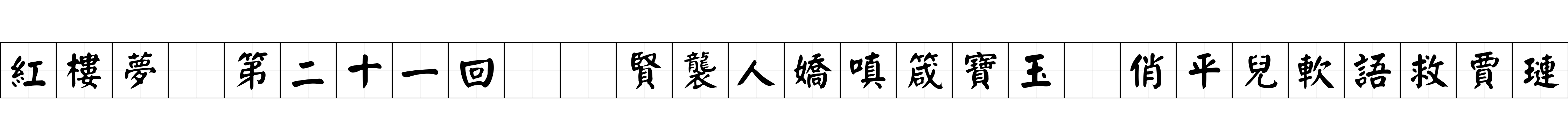 紅樓夢　第二十一回　　賢襲人嬌嗔箴寶玉　俏平兒軟語救賈璉